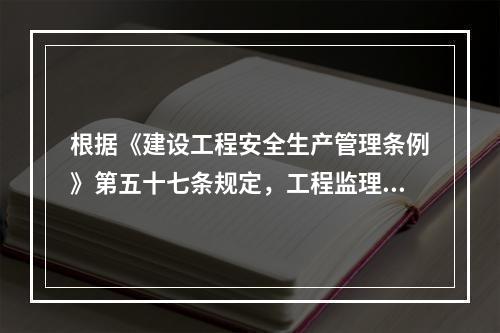 根据《建设工程安全生产管理条例》第五十七条规定，工程监理...